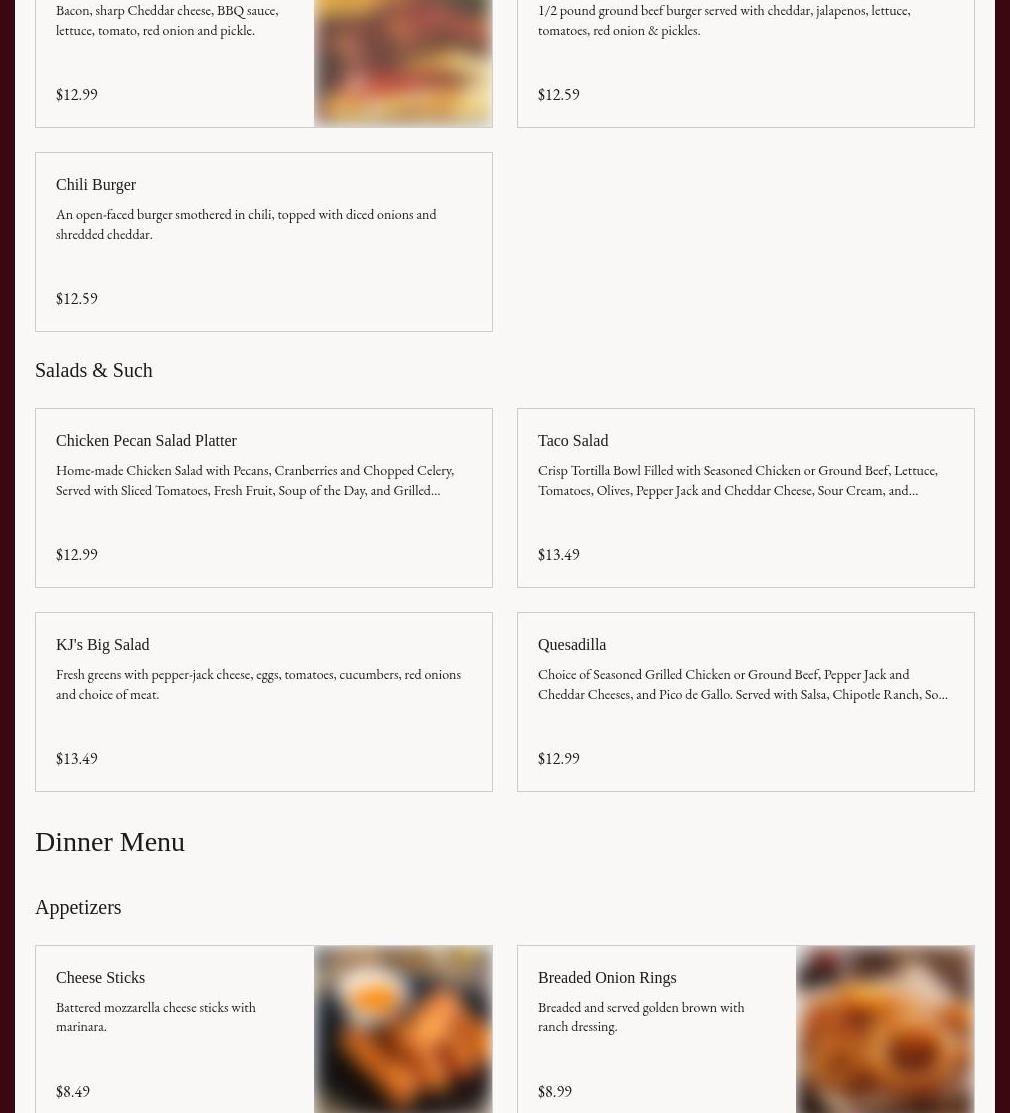 Bacon, sharp Cheddar cheese, BBQ sauce, lettuce, tomato, red onion and pickle.

$12.99

1/2 pound ground beef burger served with cheddar, jalapenos, lettuce, tomatoes, red onion & pickles.

$12.59

Chili Burger

An open-faced burger smothered in chili, topped with diced onions and shredded cheddar.

$12.59

Salads & Such

Chicken Pecan Salad Platter

Home-made Chicken Salad with Pecans, Cranberries and Chopped Celery, Served with Sliced Tomatoes, Fresh Fruit, Soup of the Day, and Grilled...

$12.99

Taco Salad

Crisp Tortilla Bowl Filled with Seasoned Chicken or Ground Beef, Lettuce, Tomatoes, Olives, Pepper Jack and Cheddar Cheese, Sour Cream, and...

$13.49

KJ's Big Salad

Fresh greens with pepper-jack cheese, eggs, tomatoes, cucumbers, red onions and choice of meat.

$13.49

Quesadilla

Choice of Seasoned Grilled Chicken or Ground Beef, Pepper Jack and Cheddar Cheeses, and Pico de Gallo. Served with Salsa, Chipotle Ranch, So...

$12.99

Dinner Menu

Appetizers

Cheese Sticks

Battered mozzarella cheese sticks with marinara.

$8.49

Breaded Onion Rings

Breaded and served golden brown with ranch dressing.

$8.99